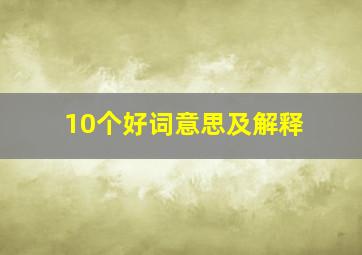 10个好词意思及解释